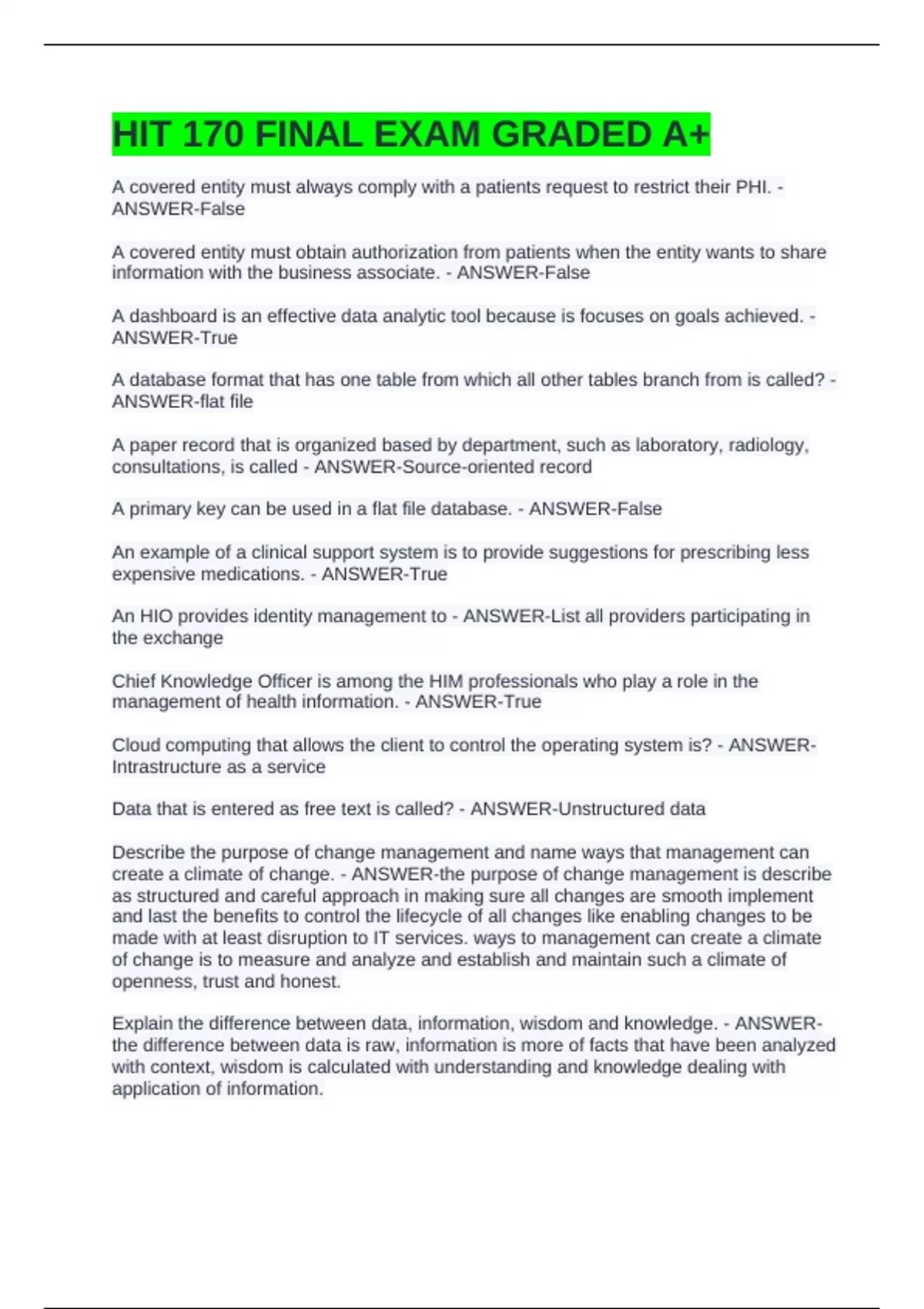 HIT 170 FINAL EXAM GRADED A+

A covered entity must always comply with a patients request to restrict their PHI. - ANSWER-False

A covered entity must obtain authorization from patients when the entity wants to share information with the business associate. - ANSWER-False

A dashboard is an effective data analytic tool because is focuses on goals achieved. - ANSWER-True

A database format that has one table from which all other tables branch from is called? - ANSWER-flat file

A paper record that is organized based by department, such as laboratory, radiology, consultations, is called - ANSWER-Source-oriented record

A primary key can be used in a flat file database. - ANSWER-False

An example of a clinical support system is to provide suggestions for prescribing less expensive medications. - ANSWER-True

An HIO provides identity management to - ANSWER-List all providers participating in the exchange

Chief Knowledge Officer is among the HIM professionals who play a role in the management of health information. - ANSWER-True

Cloud computing that allows the client to control the operating system is? - ANSWER-Intrastructure as a service

Data that is entered as free text is called? - ANSWER-Unstructured data

Describe the purpose of change management and name ways that management can create a climate of change. - ANSWER-the purpose of change management is describe as structured and careful approach in making sure all changes are smooth implement and last the benefits to control the lifecycle of all changes like enabling changes to be made with at least disruption to IT services. ways to management can create a climate of change is to measure and analyze and establish and maintain such a climate of openness, trust and honest.

Explain the difference between data, information, wisdom and knowledge. - ANSWER-the difference between data is raw, information is more of facts that have been analyzed with context, wisdom is calculated with understanding and knowledge dealing with application of information.